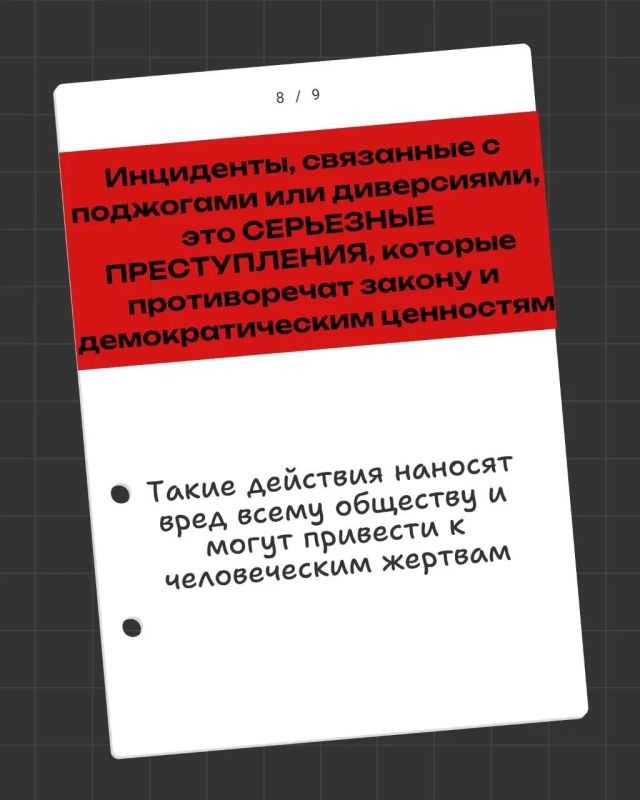 8 / 9

Инциденты, связанные с поджогами или диверсиями, это СЕРЬЕЗНЫЕ ПРЕСТУПЛЕНИЯ, которые противоречат закону и демократическим ценностям

• Такие действия наносят вред всему обществу и могут привести к человеческим жертвам